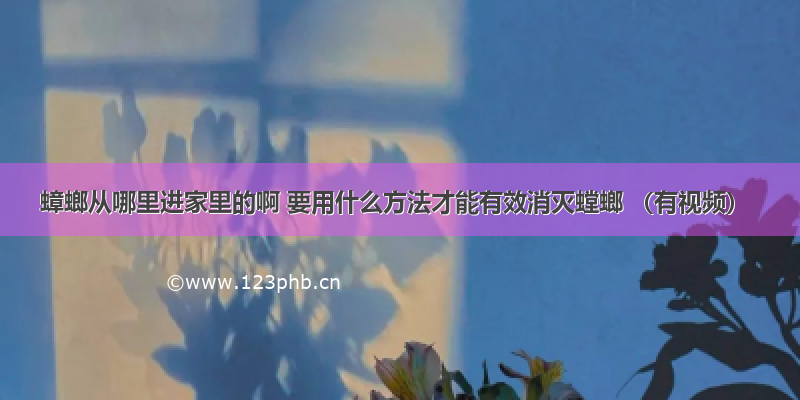 蟑螂从哪里进家里的啊 要用什么方法才能有效消灭蟑螂 （有视频）

©www.123phb.cn